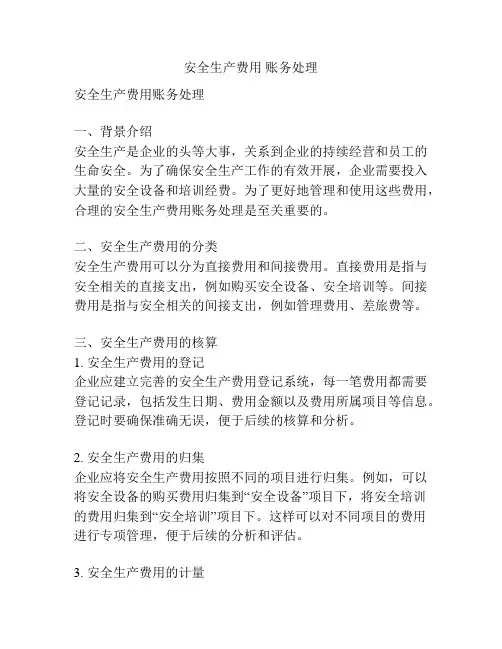 安全生产费用 账务处理

安全生产费用账务处理

一、背景介绍
安全生产是企业的头等大事，关系到企业的持续经营和员工的生命安全。为了确保安全生产工作的有效开展，企业需要投入大量的安全设备和培训经费。为了更好地管理和使用这些费用，合理的安全生产费用账务处理是至关重要的。

二、安全生产费用的分类
安全生产费用可以分为直接费用和间接费用。直接费用是指与安全相关的直接支出，例如购买安全设备、安全培训等。间接费用是指与安全相关的间接支出，例如管理费用、差旅费等。

三、安全生产费用的核算
1. 安全生产费用的登记
企业应建立完善的安全生产费用登记系统，每一笔费用都需要登记记录，包括发生日期、费用金额以及费用所属项目等信息。登记时要确保准确无误，便于后续的核算和分析。

2. 安全生产费用的归集
企业应将安全生产费用按照不同的项目进行归集。例如，可以将安全设备的购买费用归集到“安全设备”项目下，将安全培训的费用归集到“安全培训”项目下。这样可以对不同项目的费用进行专项管理，便于后续的分析和评估。

3. 安全生产费用的计量